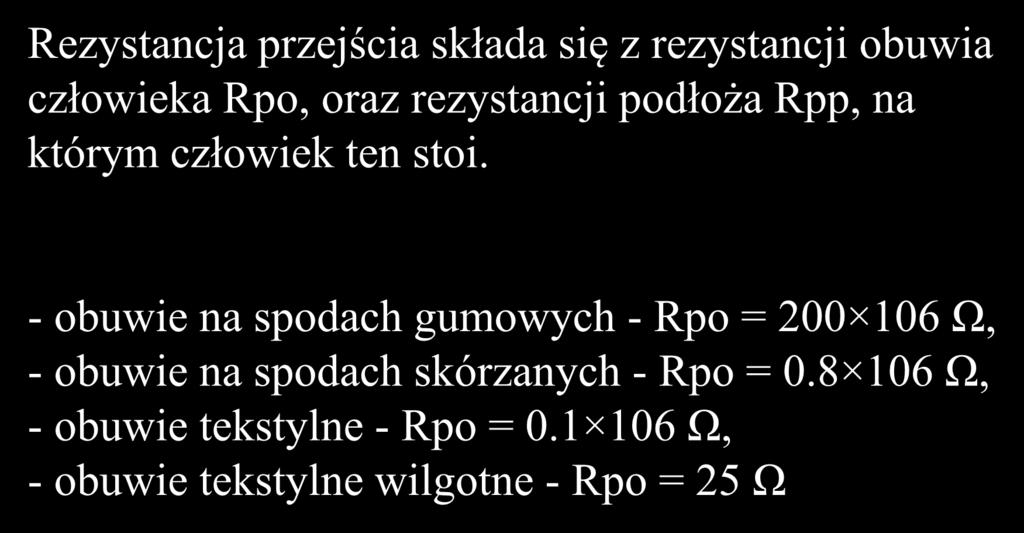 Rezystancja przejścia składa się z rezystancji obuwia człowieka Rpo, oraz rezystancji podłoża Rpp, na którym człowiek ten stoi.

- obuwie na spodach gumowych - Rpo = 200×106 Ω,
- obuwie na spodach skórzanych - Rpo = 0.8×106 Ω,
- obuwie tekstylne - Rpo = 0.1×106 Ω,
- obuwie tekstylne wilgotne - Rpo = 25 Ω